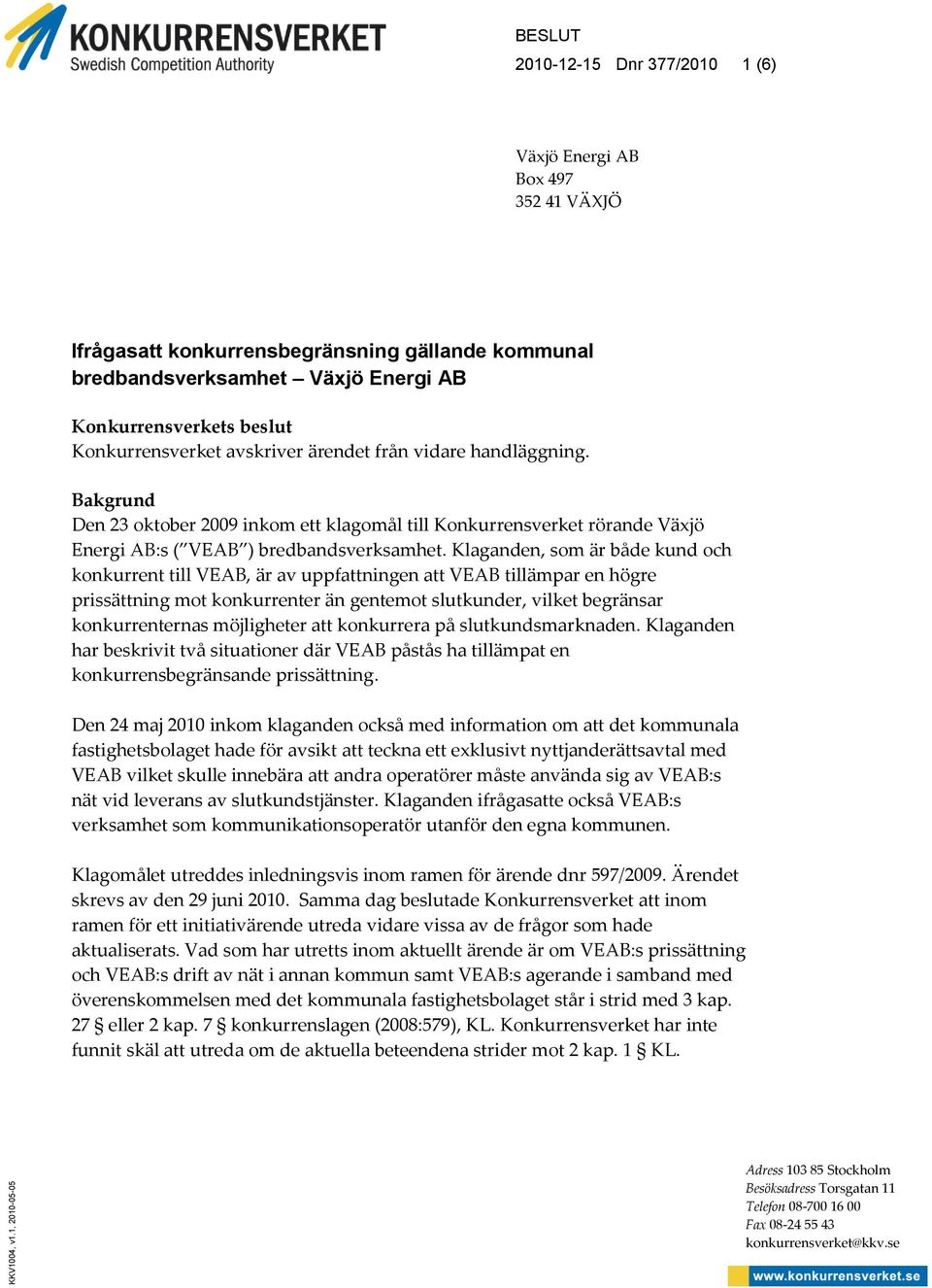 KONKURRENSVERKET
Swedish Competition Authority

BESLUT
2010-12-15 Dnr 377/2010 1 (6)

Växjö Energi AB
Box 497
352 41 VÄXJÖ

Ifrågasatt konkurrensbegränsning gällande kommunal bredbandsverksamhet – Växjö Energi AB

Konkurrensverkets beslut
Konkurrensverket avskriver ärendet från vidare handläggning.

Bakgrund
Den 23 oktober 2009 inkom ett klagomål till Konkurrensverket rörande Växjö Energi AB:s (”VEAB”) bredbandsverksamhet. Klaganden, som är både kund och konkurrent till VEAB, är av uppfattningen att VEAB tillämpar en högre prissättning mot konkurrenter än gentemot slutkunder, vilket begränsar konkurrenternas möjligheter att konkurrera på slutkundsmarknaden. Klaganden har beskrivit två situationer där VEAB påstås ha tillämpat en konkurrensbegränsande prissättning.

Den 24 maj 2010 inkom klaganden också med information om att det kommunala fastighetsbolaget hade för avsikt att teckna ett exklusivt nyttjanderättsavtal med VEAB vilket skulle innebära att andra operatörer måste använda sig av VEAB:s nät vid leverans av slutkundstjänster. Klaganden ifrågasatte också VEAB:s verksamhet som kommunikationsoperatör utanför den egna kommunen.

Klagomålet utreddes inledningsvis inom ramen för ärende dnr 597/2009. Ärendet skrevs av den 29 juni 2010. Samma dag beslutade Konkurrensverket att inom ramen för ett initiativärende utreda vidare vissa av de frågor som hade aktualiserats. Vad som har utretts inom aktuellt ärende är om VEAB:s prissättning och VEAB:s drift av nät i annan kommun samt VEAB:s agerande i samband med överenskommelsen med det kommunala fastighetsbolaget står i strid med 3 kap. 27 § eller 2 kap. 7 § konkurrenslagen (2008:579), KL. Konkurrensverket har inte funnit skäl att utreda om de aktuella beteendena strider mot 2 kap. 1 § KL.

KKV1004, v1.1, 2010-05-05

Adress 103 85 Stockholm
Besöksadress Torsgatan 11
Telefon 08-700 16 00
Fax 08-24 55 43
konkurrensverket@kkv.se
www.konkurrensverket.se